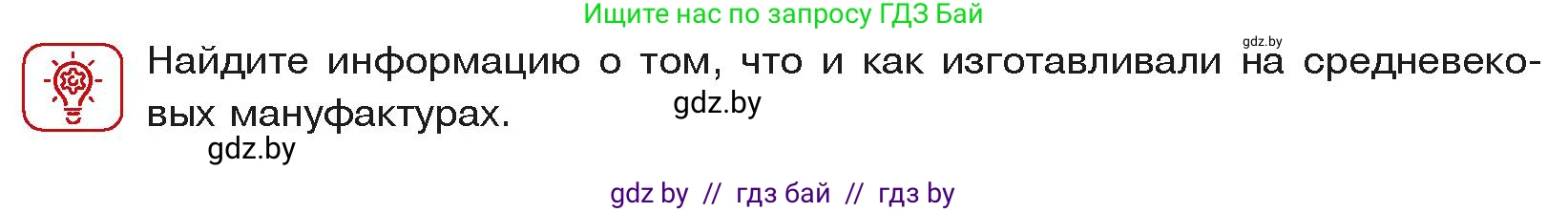 Ищите нас по запросу ГДЗ Бай

gdz.by

Найдите информацию о том, что и как изготавливали на средневековых мануфактурах.

gdz.by

gdz.by

gdz by // гдз бай // гдз by